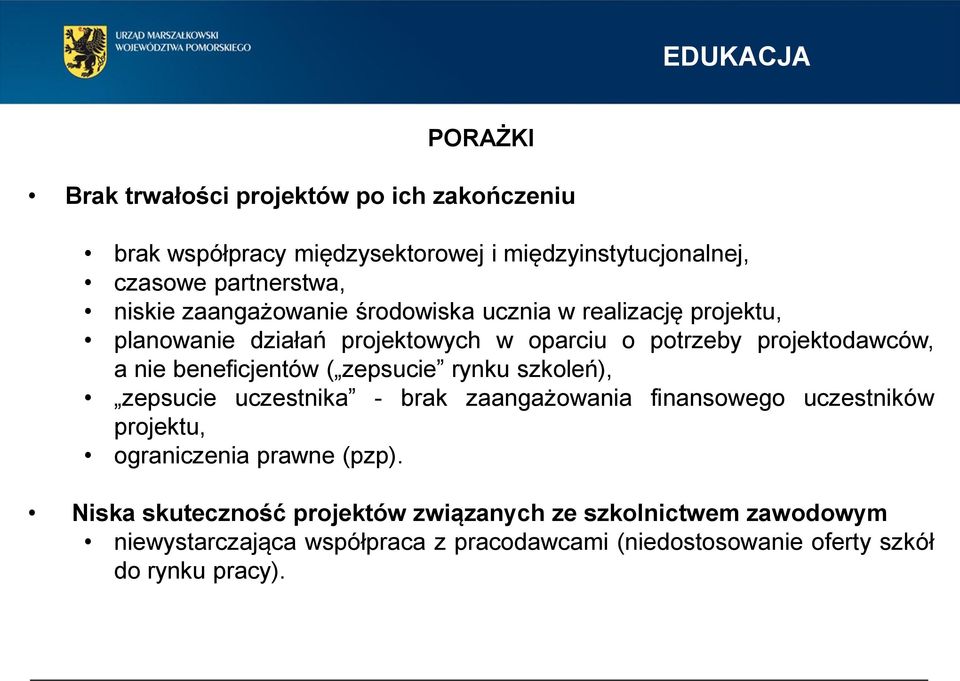 URZĄD MARSZAŁKOWSKI
WOJEWÓDZTWA POMORSKIEGO

EDUKACJA

PORAŻKI

• Brak trwałości projektów po ich zakończeniu

• brak współpracy międzysektorowej i międzyinstytucjonalnej,
• czasowe partnerstwa,
• niskie zaangażowanie środowiska ucznia w realizację projektu,
• planowanie działań projektowych w oparciu o potrzeby projektodawców, a nie beneficjentów („zepsucie” rynku szkoleń),
• „zepsucie uczestnika” - brak zaangażowania finansowego uczestników projektu,
• ograniczenia prawne (pzp).

• Niska skuteczność projektów związanych ze szkolnictwem zawodowym
• niewystarczająca współpraca z pracodawcami (niedostosowanie oferty szkół do rynku pracy).